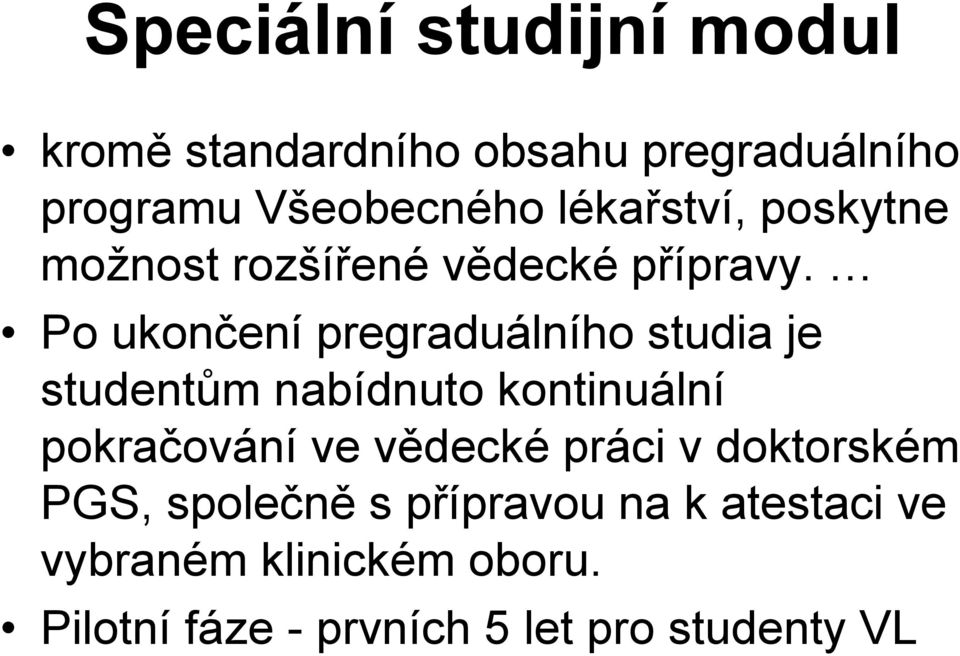 Speciální studijní modul

• kromě standardního obsahu pregraduálního programu Všeobecného lékařství, poskytne možnost rozšířené vědecké přípravy. …

• Po ukončení pregraduálního studia je studentům nabídnuto kontinuální pokračování ve vědecké práci v doktorském PGS, společně s přípravou na k atestaci ve vybraném klinickém oboru.

• Pilotní fáze - prvních 5 let pro studenty VL